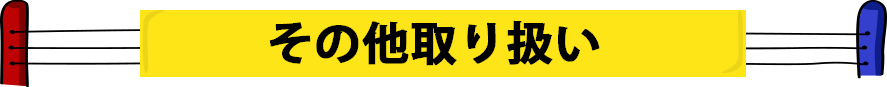 その他取り扱い